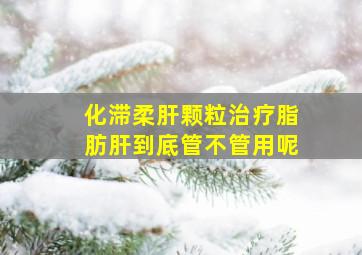 化滞柔肝颗粒治疗脂肪肝到底管不管用呢